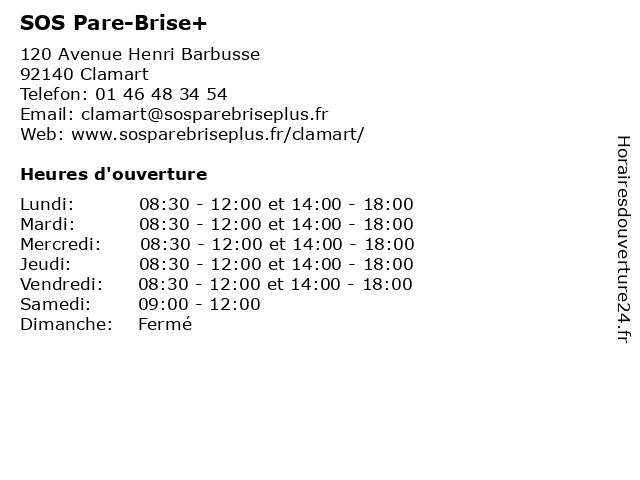 SOS Pare-Brise+

120 Avenue Henri Barbusse
92140 Clamart
Telefon: 01 46 48 34 54
Email: clamart@sosparebriseplus.fr
Web: www.sosparebriseplus.fr/clamart/

Heures d'ouverture

| | |
|---|---|
| Lundi: | 08:30 - 12:00 et 14:00 - 18:00 |
| Mardi: | 08:30 - 12:00 et 14:00 - 18:00 |
| Mercredi: | 08:30 - 12:00 et 14:00 - 18:00 |
| Jeudi: | 08:30 - 12:00 et 14:00 - 18:00 |
| Vendredi: | 08:30 - 12:00 et 14:00 - 18:00 |
| Samedi: | 09:00 - 12:00 |
| Dimanche: | Fermé |

Horairesdouverture24.fr